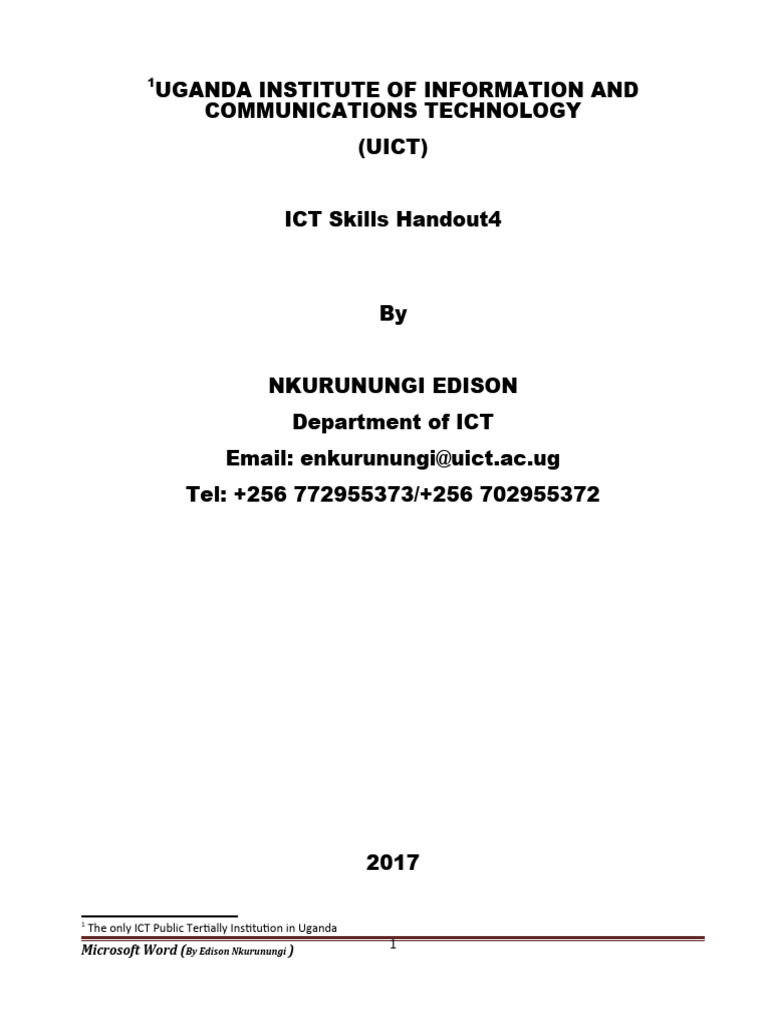 $^{1}$UGANDA INSTITUTE OF INFORMATION AND COMMUNICATIONS TECHNOLOGY

(UICT)

ICT Skills Handout4

By

NKURUNUNGI EDISON

Department of ICT

Email: enkurunungi@uict.ac.ug

Tel: +256 772955373/+256 702955372

2017

$^{1}$ The only ICT Public Tertially Institution in Uganda

Microsoft Word (By Edison Nkurunungi )

1